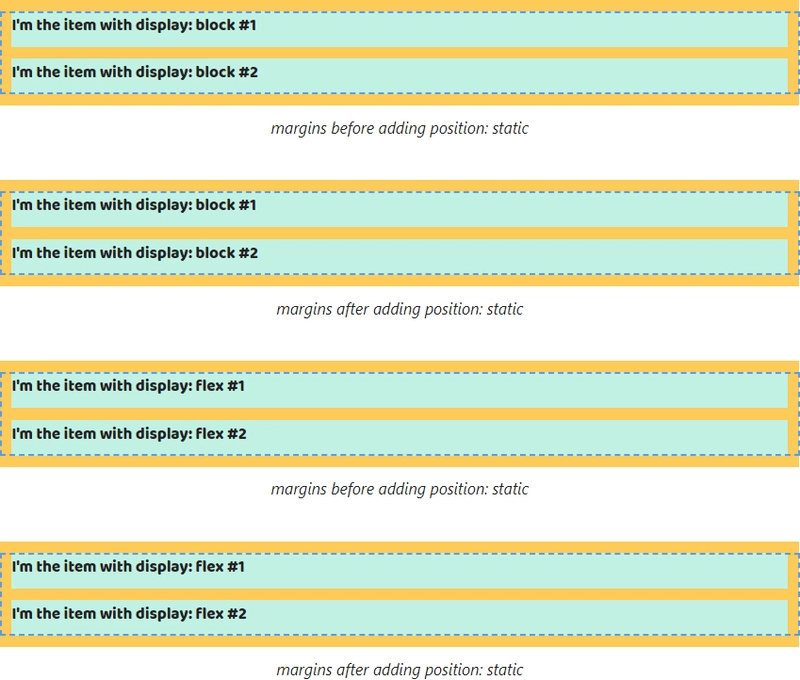 I'm the item with display: block #1

I'm the item with display: block #2

margins before adding position: static

I'm the item with display: block #1

I'm the item with display: block #2

margins after adding position: static

I'm the item with display: flex #1

I'm the item with display: flex #2

margins before adding position: static

I'm the item with display: flex #1

I'm the item with display: flex #2

margins after adding position: static